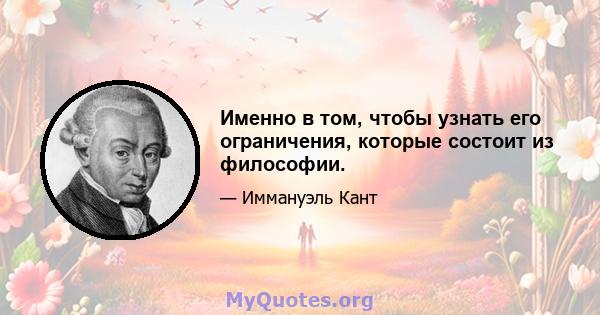 Именно в том, чтобы узнать его ограничения, которые состоит из философии.

— Иммануэль Кант

MyQuotes.org